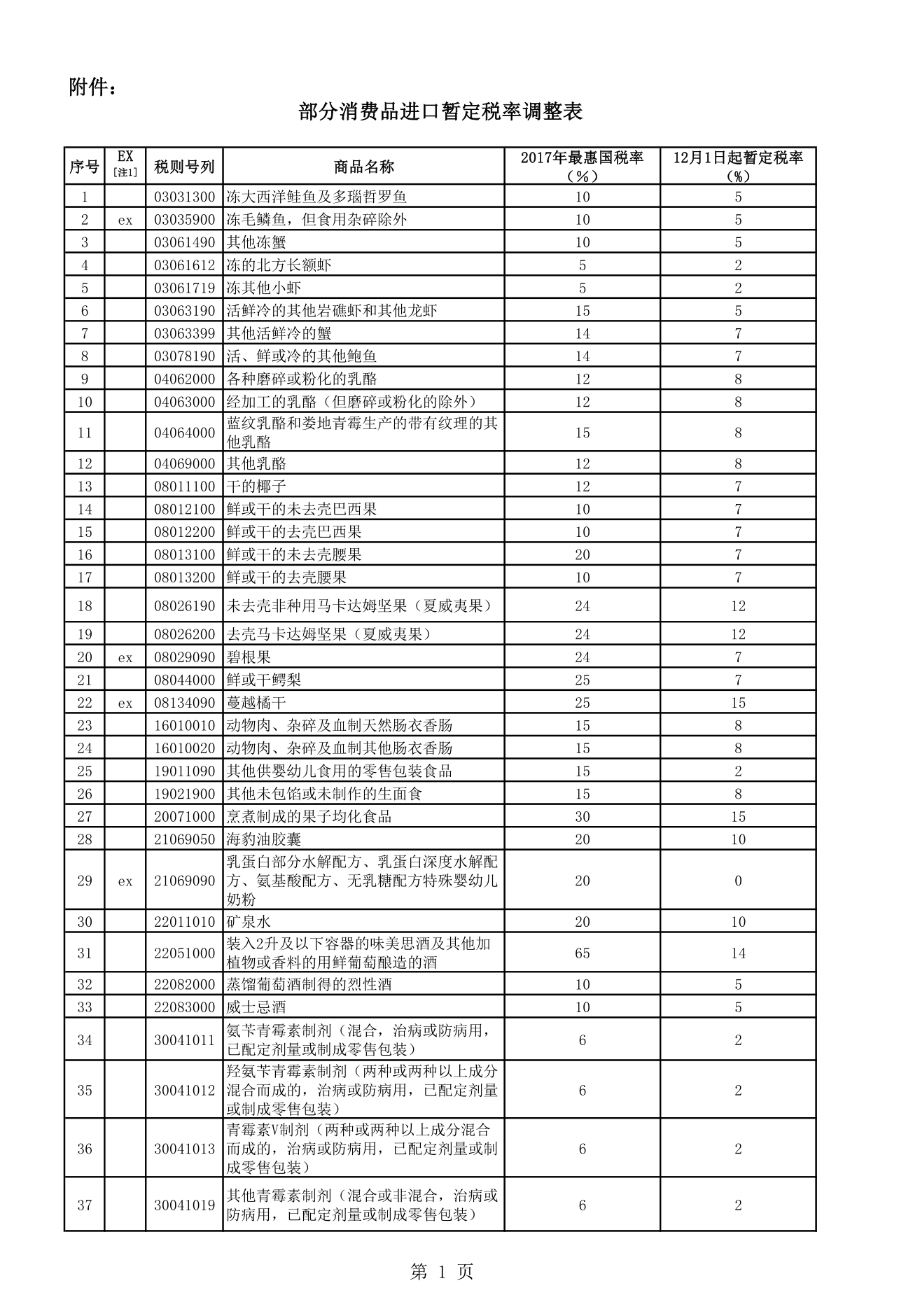 附件：

部分消费品进口暂定税率调整表

| 序号 | EX [注1] | 税则号列 | 商品名称 | 2017年最惠国税率（%） | 12月1日起暂定税率（%） |
|---|---|---|---|---|---|
| 1 |  | 03031300 | 冻大西洋鲑鱼及多瑙哲罗鱼 | 10 | 5 |
| 2 | ex | 03035900 | 冻毛鳞鱼，但食用杂碎除外 | 10 | 5 |
| 3 |  | 03061490 | 其他冻蟹 | 10 | 5 |
| 4 |  | 03061612 | 冻的北方长额虾 | 5 | 2 |
| 5 |  | 03061719 | 冻其他小虾 | 5 | 2 |
| 6 |  | 03063190 | 活鲜冷的其他岩礁虾和其他龙虾 | 15 | 5 |
| 7 |  | 03063399 | 其他活鲜冷的蟹 | 14 | 7 |
| 8 |  | 03078190 | 活、鲜或冷的其他鲍鱼 | 14 | 7 |
| 9 |  | 04062000 | 各种磨碎或粉化的乳酪 | 12 | 8 |
| 10 |  | 04063000 | 经加工的乳酪（但磨碎或粉化的除外） | 12 | 8 |
| 11 |  | 04064000 | 蓝纹乳酪和娄地青霉生产的带有纹理的其他乳酪 | 15 | 8 |
| 12 |  | 04069000 | 其他乳酪 | 12 | 8 |
| 13 |  | 08011100 | 干的椰子 | 12 | 7 |
| 14 |  | 08012100 | 鲜或干的未去壳巴西果 | 10 | 7 |
| 15 |  | 08012200 | 鲜或干的去壳巴西果 | 10 | 7 |
| 16 |  | 08013100 | 鲜或干的未去壳腰果 | 20 | 7 |
| 17 |  | 08013200 | 鲜或干的去壳腰果 | 10 | 7 |
| 18 |  | 08026190 | 未去壳非种用马卡达姆坚果（夏威夷果） | 24 | 12 |
| 19 |  | 08026200 | 去壳马卡达姆坚果（夏威夷果） | 24 | 12 |
| 20 | ex | 08029090 | 碧根果 | 24 | 7 |
| 21 |  | 08044000 | 鲜或干鳄梨 | 25 | 7 |
| 22 | ex | 08134090 | 蔓越橘干 | 25 | 15 |
| 23 |  | 16010010 | 动物肉、杂碎及血制天然肠衣香肠 | 15 | 8 |
| 24 |  | 16010020 | 动物肉、杂碎及血制其他肠衣香肠 | 15 | 8 |
| 25 |  | 19011090 | 其他供婴幼儿食用的零售包装食品 | 15 | 2 |
| 26 |  | 19021900 | 其他未包馅或未制作的生面食 | 15 | 8 |
| 27 |  | 20071000 | 烹煮制成的果子均化食品 | 30 | 15 |
| 28 |  | 21069050 | 海豹油胶囊 | 20 | 10 |
| 29 | ex | 21069090 | 乳蛋白部分水解配方、乳蛋白深度水解配方、氨基酸配方、无乳糖配方特殊婴幼儿奶粉 | 20 | 0 |
| 30 |  | 22011010 | 矿泉水 | 20 | 10 |
| 31 |  | 22051000 | 装入2升及以下容器的味美思酒及其他加植物或香料的用鲜葡萄酿造的酒 | 65 | 14 |
| 32 |  | 22082000 | 蒸馏葡萄酒制得的烈性酒 | 10 | 5 |
| 33 |  | 22083000 | 威士忌酒 | 10 | 5 |
| 34 |  | 30041011 | 氨苄青霉素制剂（混合，治病或防病用，已配定剂量或制成零售包装） | 6 | 2 |
| 35 |  | 30041012 | 羟氨苄青霉素制剂（两种或两种以上成分混合而成的，治病或防病用，已配定剂量或制成零售包装） | 6 | 2 |
| 36 |  | 30041013 | 青霉素V制剂（两种或两种以上成分混合而成的，治病或防病用，已配定剂量或制成零售包装） | 6 | 2 |
| 37 |  | 30041019 | 其他青霉素制剂（混合或非混合，治病或防病用，已配定剂量或制成零售包装） | 6 | 2 |

第 1 页